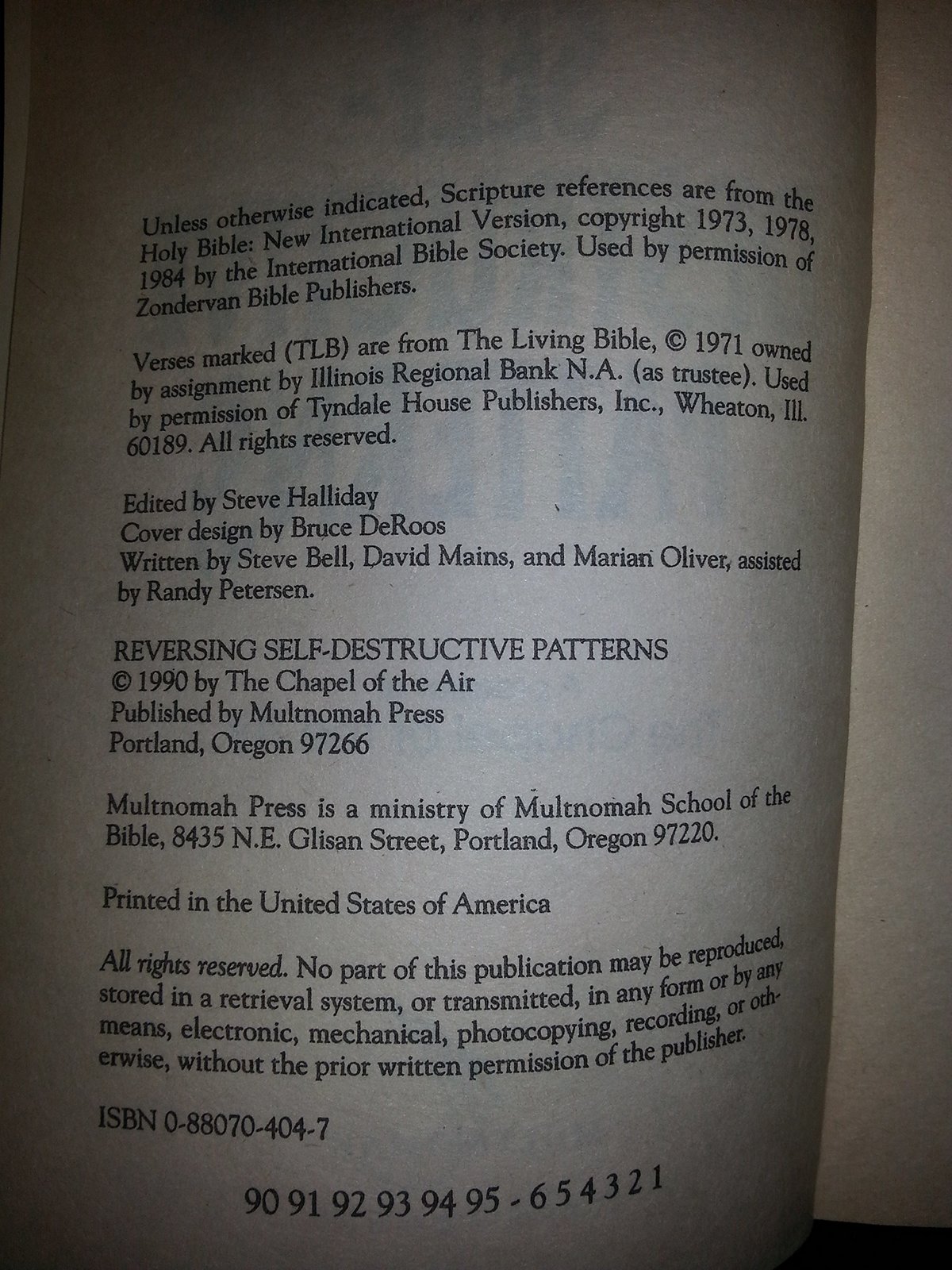 Unless otherwise indicated, Scripture references are from the Holy Bible: New International Version, copyright 1973, 1978, 1984 by the International Bible Society. Used by permission of Zondervan Bible Publishers.

Verses marked (TLB) are from The Living Bible, © 1971 owned by assignment by Illinois Regional Bank N.A. (as trustee). Used by permission of Tyndale House Publishers, Inc., Wheaton, Ill. 60189. All rights reserved.

Edited by Steve Halliday
Cover design by Bruce DeRoos
Written by Steve Bell, David Mains, and Marian Oliver, assisted by Randy Petersen.

REVERSING SELF-DESTRUCTIVE PATTERNS
© 1990 by The Chapel of the Air
Published by Multnomah Press
Portland, Oregon 97266

Multnomah Press is a ministry of Multnomah School of the Bible, 8435 N.E. Glisan Street, Portland, Oregon 97220.

Printed in the United States of America

All rights reserved. No part of this publication may be reproduced, stored in a retrieval system, or transmitted, in any form or by any means, electronic, mechanical, photocopying, recording, or otherwise, without the prior written permission of the publisher.

ISBN 0-88070-404-7

90 91 92 93 94 95 - 6 5 4 3 2 1